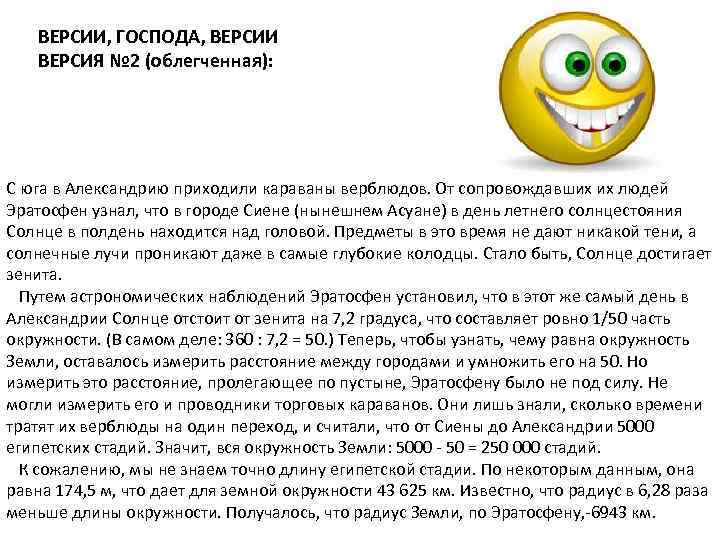 ВЕРСИИ, ГОСПОДА, ВЕРСИИ
ВЕРСИЯ №2 (облегченная):

С юга в Александрию приходили караваны верблюдов. От сопровождавших их людей Эратосфен узнал, что в городе Сиене (нынешнем Асуане) в день летнего солнцестояния Солнце в полдень находится над головой. Предметы в это время не дают никакой тени, а солнечные лучи проникают даже в самые глубокие колодцы. Стало быть, Солнце достигает зенита.

Путем астрономических наблюдений Эратосфен установил, что в этот же самый день в Александрии Солнце отстоит от зенита на 7,2 градуса, что составляет ровно 1/50 часть окружности. (В самом деле: 360 : 7,2 = 50.) Теперь, чтобы узнать, чему равна окружность Земли, оставалось измерить расстояние между городами и умножить его на 50. Но измерить это расстояние, пролегающее по пустыне, Эратосфену было не под силу. Не могли измерить его и проводники торговых караванов. Они лишь знали, сколько времени тратят их верблюды на один переход, и считали, что от Сиены до Александрии 5000 египетских стадий. Значит, вся окружность Земли: 5000 - 50 = 250 000 стадий.

К сожалению, мы не знаем точно длину египетской стадии. По некоторым данным, она равна 174,5 м, что дает для земной окружности 43 625 км. Известно, что радиус в 6,28 раза меньше длины окружности. Получалось, что радиус Земли, по Эратосфену,-6943 км.